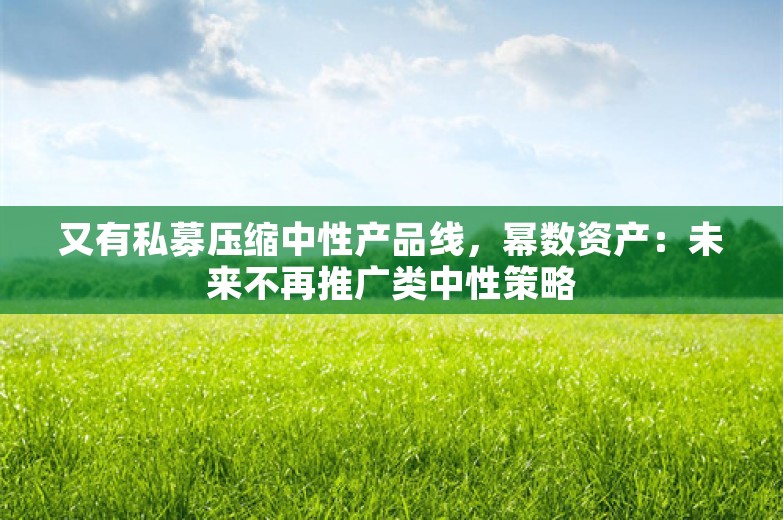 又有私募压缩中性产品线，幂数资产：未来不再推广类中性策略